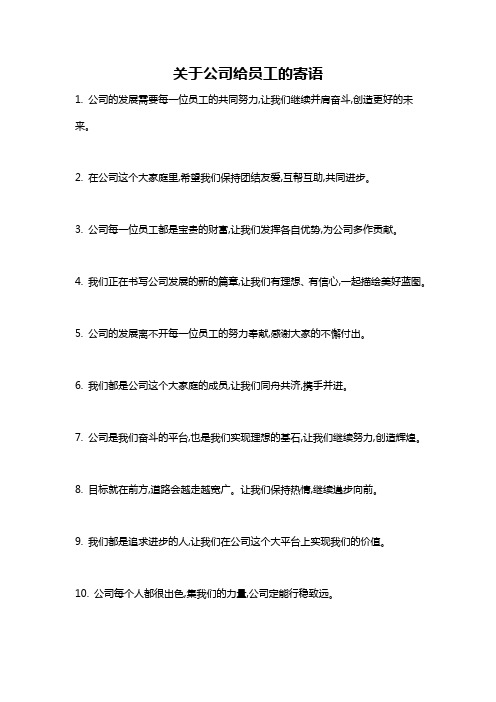 关于公司给员工的寄语

1. 公司的发展需要每一位员工的共同努力,让我们继续并肩奋斗,创造更好的未来。

2. 在公司这个大家庭里,希望我们保持团结友爱,互帮互助,共同进步。

3. 公司每一位员工都是宝贵的财富,让我们发挥各自优势,为公司多作贡献。

4. 我们正在书写公司发展的新的篇章,让我们有理想、有信心,一起描绘美好蓝图。

5. 公司的发展离不开每一位员工的努力奉献,感谢大家的不懈付出。

6. 我们都是公司这个大家庭的成员,让我们同舟共济,携手并进。

7. 公司是我们奋斗的平台,也是我们实现理想的基石,让我们继续努力,创造辉煌。

8. 目标就在前方,道路会越走越宽广。让我们保持热情,继续迈步向前。

9. 我们都是追求进步的人,让我们在公司这个大平台上实现我们的价值。

10. 公司每个人都很出色,集我们的力量,公司定能行稳致远。